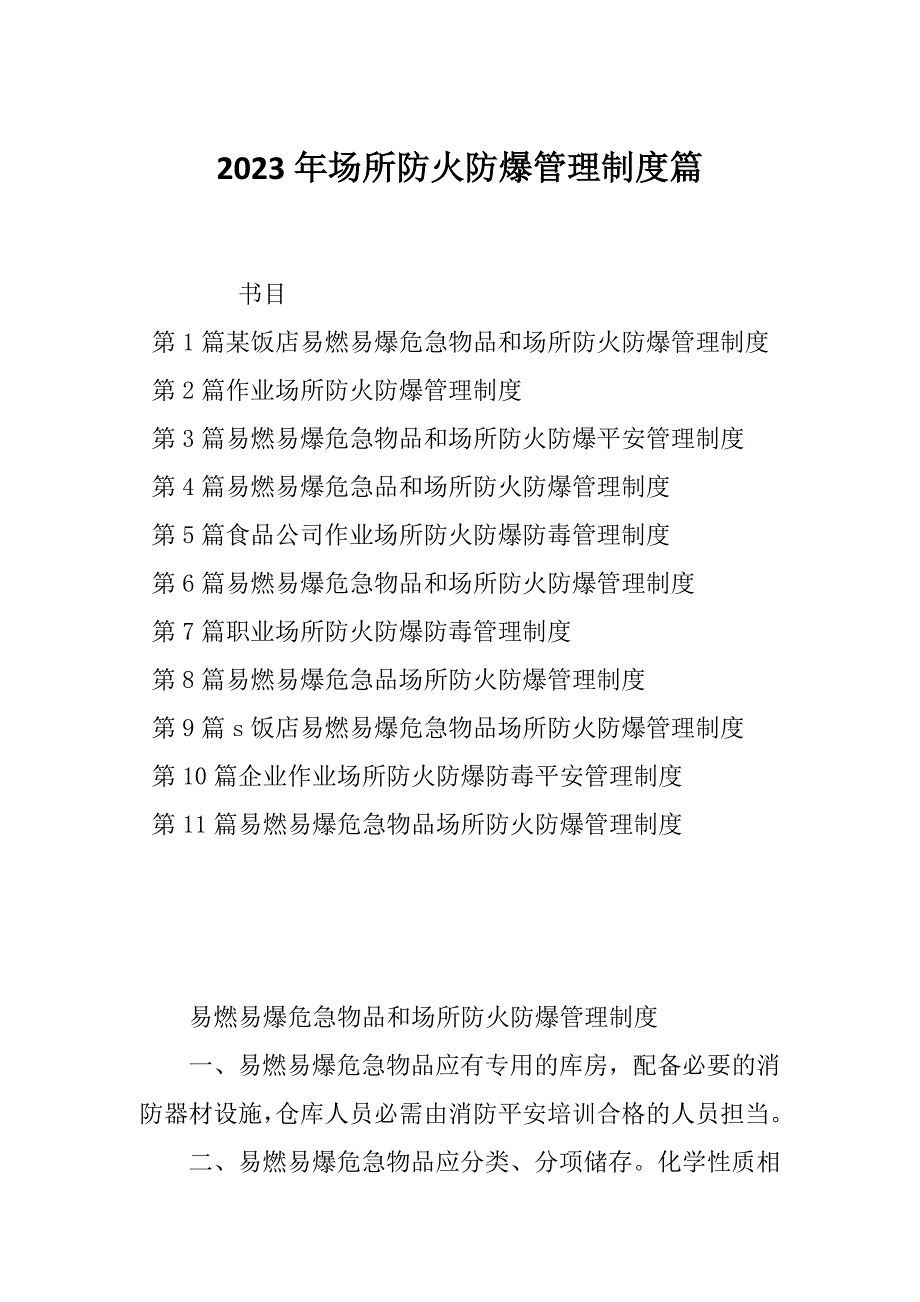 2023年场所防火防爆管理制度篇

书目

第1篇某饭店易燃易爆危急物品和场所防火防爆管理制度

第2篇作业场所防火防爆管理制度

第3篇易燃易爆危急物品和场所防火防爆平安管理制度

第4篇易燃易爆危急品和场所防火防爆管理制度

第5篇食品公司作业场所防火防爆防毒管理制度

第6篇易燃易爆危急物品和场所防火防爆管理制度

第7篇职业场所防火防爆防毒管理制度

第8篇易燃易爆危急品场所防火防爆管理制度

第9篇s饭店易燃易爆危急物品场所防火防爆管理制度

第10篇企业作业场所防火防爆防毒平安管理制度

第11篇易燃易爆危急物品场所防火防爆管理制度

易燃易爆危急物品和场所防火防爆管理制度

一、易燃易爆危急物品应有专用的库房，配备必要的消防器材设施，仓库人员必需由消防平安培训合格的人员担当。

二、易燃易爆危急物品应分类、分项储存。化学性质相